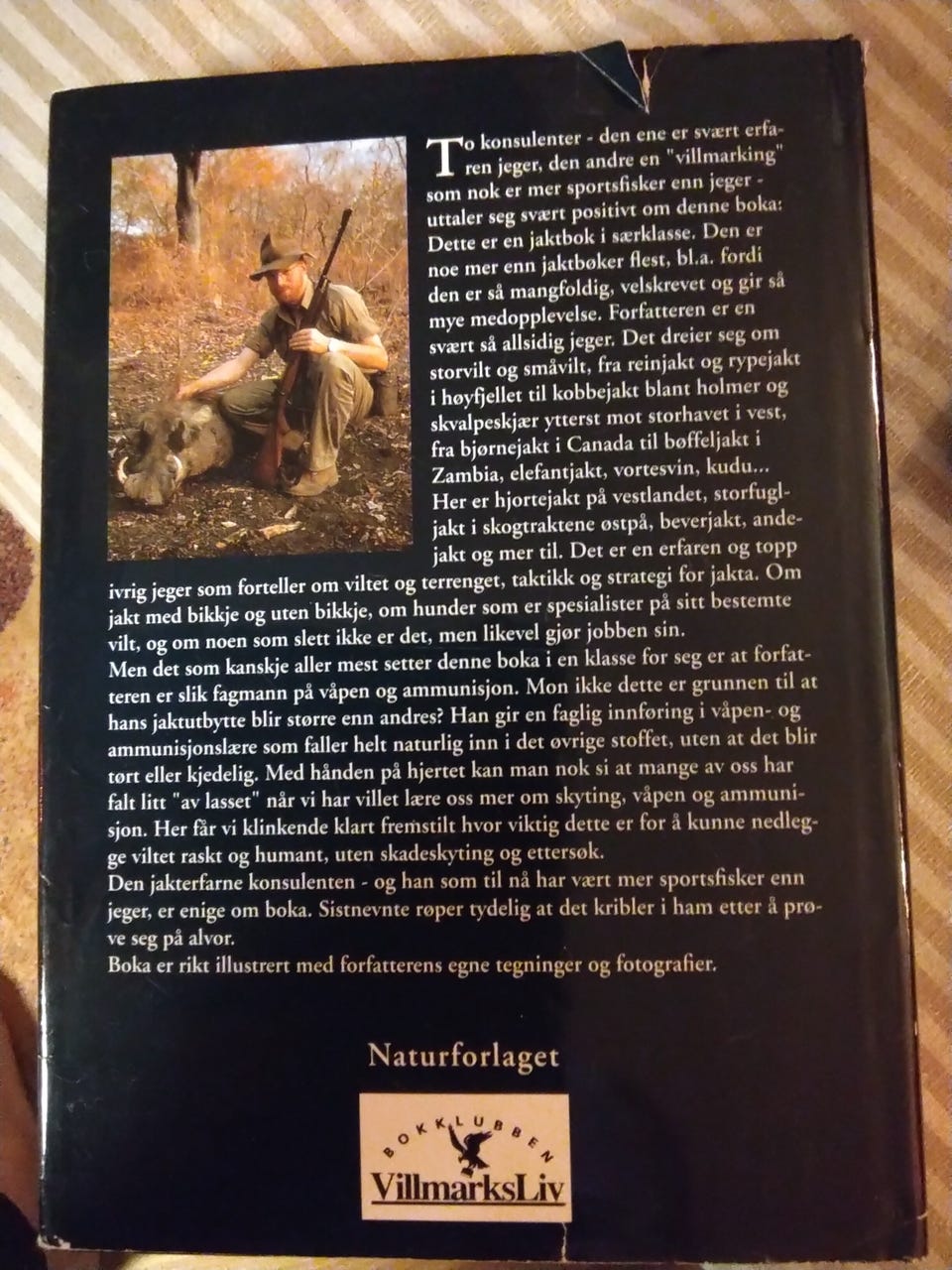 To konsulenter - den ene er svært erfaren jeger, den andre en "villmarking" som nok er mer sportsfisker enn jeger - uttaler seg svært positivt om denne boka: Dette er en jaktbok i særklasse. Den er noe mer enn jaktbøker flest, bl.a. fordi den er så mangfoldig, velskrevet og gir så mye medopplevelse. Forfatteren er en svært så allsidig jeger. Det dreier seg om storvilt og småvilt, fra reinjakt og rypejakt i høyfjellet til kobbejakt blant holmer og skvalpeskjær ytterst mot storhavet i vest, fra bjørnejakt i Canada til bøffeljakt i Zambia, elefantjakt, vortesvin, kudu... Her er hjortejakt på vestlandet, storfugljakt i skogtraktene østpå, beverjakt, andejakt og mer til. Det er en erfaren og topp ivrig jeger som forteller om viltet og terrenget, taktikk og strategi for jakta. Om jakt med bikkje og uten bikkje, om hunder som er spesialister på sitt bestemte vilt, og om noen som slett ikke er det, men likevel gjør jobben sin.
Men det som kanskje aller mest setter denne boka i en klasse for seg er at forfatteren er slik fagmann på våpen og ammunisjon. Mon ikke dette er grunnen til at hans jaktutbytte blir større enn andres? Han gir en faglig innføring i våpen- og ammunisjonslære som faller helt naturlig inn i det øvrige stoffet, uten at det blir tørt eller kjedelig. Med hånden på hjertet kan man nok si at mange av oss har falt litt "av lasset" når vi har villet lære oss mer om skyting, våpen og ammunisjon. Her får vi klinkende klart fremstilt hvor viktig dette er for å kunne nedlegge viltet raskt og humant, uten skadeskyting og ettersøk.
Den jakterfarne konsulenten - og han som til nå har vært mer sportsfisker enn jeger, er enige om boka. Sistnevnte røper tydelig at det kribler i ham etter å prøve seg på alvor.
Boka er rikt illustrert med forfatterens egne tegninger og fotografier.

Naturforlaget

BOKKLUBBEN
VillmarksLiv